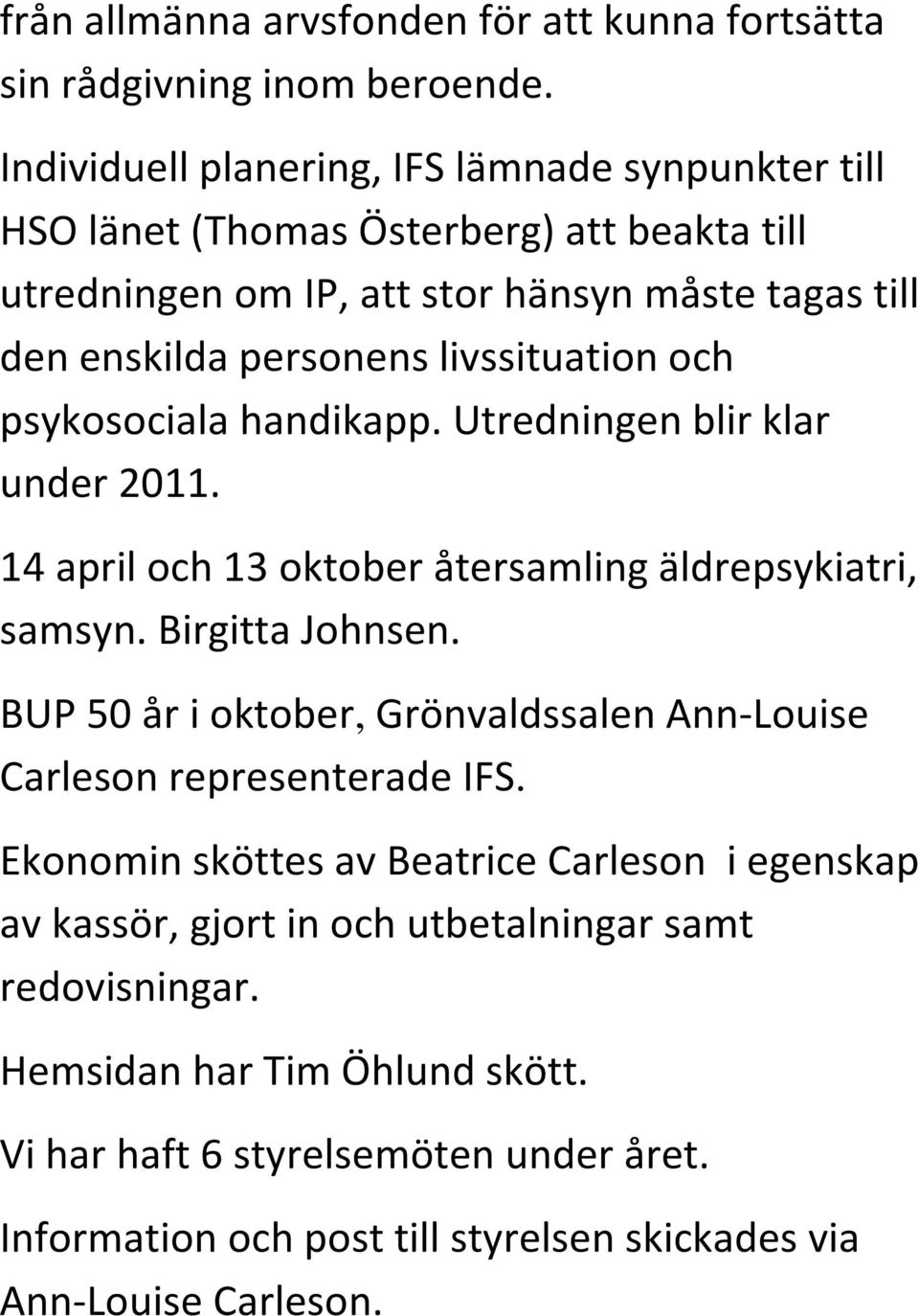 från allmänna arvsfonden för att kunna fortsätta sin rådgivning inom beroende.

Individuell planering, IFS lämnade synpunkter till HSO länet (Thomas Österberg) att beakta till utredningen om IP, att stor hänsyn måste tagas till den enskilda personens livssituation och psykosociala handikapp. Utredningen blir klar under 2011.

14 april och 13 oktober återsamling äldrepsykiatri, samsyn. Birgitta Johnsen.

BUP 50 år i oktober, Grönvaldssalen Ann-Louise Carleson representerade IFS.

Ekonomin sköttes av Beatrice Carleson i egenskap av kassör, gjort in och utbetalningar samt redovisningar.

Hemsidan har Tim Öhlund skött.

Vi har haft 6 styrelsemöten under året.

Information och post till styrelsen skickades via Ann-Louise Carleson.